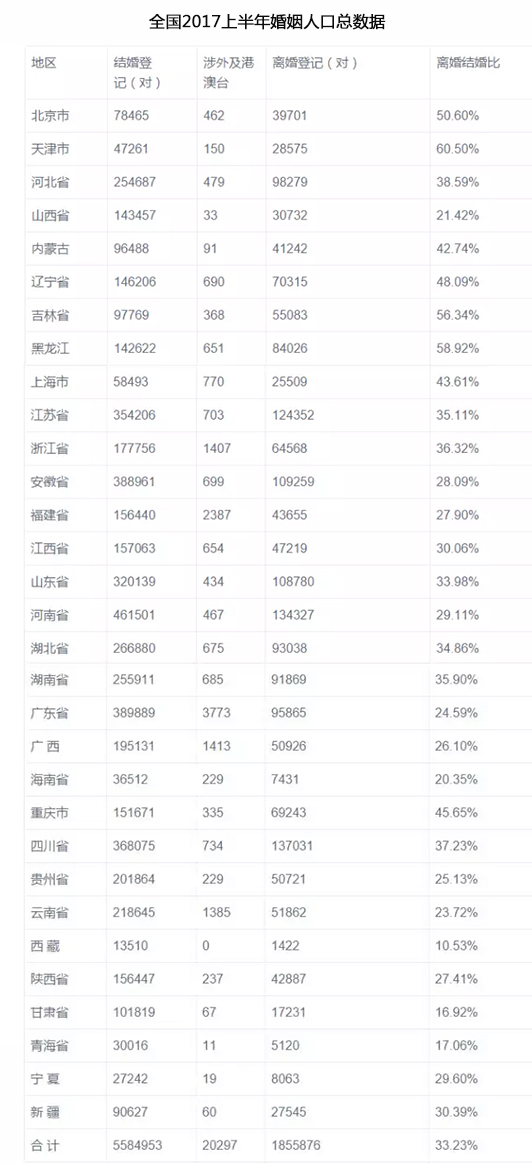 全国2017上半年婚姻人口总数据

| 地区 | 结婚登记（对） | 涉外及港澳台 | 离婚登记（对） | 离婚结婚比 |
|---|---|---|---|---|
| 北京市 | 78465 | 462 | 39701 | 50.60% |
| 天津市 | 47261 | 150 | 28575 | 60.50% |
| 河北省 | 254687 | 479 | 98279 | 38.59% |
| 山西省 | 143457 | 33 | 30732 | 21.42% |
| 内蒙古 | 96488 | 91 | 41242 | 42.74% |
| 辽宁省 | 146206 | 690 | 70315 | 48.09% |
| 吉林省 | 97769 | 368 | 55083 | 56.34% |
| 黑龙江 | 142622 | 651 | 84026 | 58.92% |
| 上海市 | 58493 | 770 | 25509 | 43.61% |
| 江苏省 | 354206 | 703 | 124352 | 35.11% |
| 浙江省 | 177756 | 1407 | 64568 | 36.32% |
| 安徽省 | 388961 | 699 | 109259 | 28.09% |
| 福建省 | 156440 | 2387 | 43655 | 27.90% |
| 江西省 | 157063 | 654 | 47219 | 30.06% |
| 山东省 | 320139 | 434 | 108780 | 33.98% |
| 河南省 | 461501 | 467 | 134327 | 29.11% |
| 湖北省 | 266880 | 675 | 93038 | 34.86% |
| 湖南省 | 255911 | 685 | 91869 | 35.90% |
| 广东省 | 389889 | 3773 | 95865 | 24.59% |
| 广 西 | 195131 | 1413 | 50926 | 26.10% |
| 海南省 | 36512 | 229 | 7431 | 20.35% |
| 重庆市 | 151671 | 335 | 69243 | 45.65% |
| 四川省 | 368075 | 734 | 137031 | 37.23% |
| 贵州省 | 201864 | 229 | 50721 | 25.13% |
| 云南省 | 218645 | 1385 | 51862 | 23.72% |
| 西 藏 | 13510 | 0 | 1422 | 10.53% |
| 陕西省 | 156447 | 237 | 42887 | 27.41% |
| 甘肃省 | 101819 | 67 | 17231 | 16.92% |
| 青海省 | 30016 | 11 | 5120 | 17.06% |
| 宁 夏 | 27242 | 19 | 8063 | 29.60% |
| 新 疆 | 90627 | 60 | 27545 | 30.39% |
| 合 计 | 5584953 | 20297 | 1855876 | 33.23% |